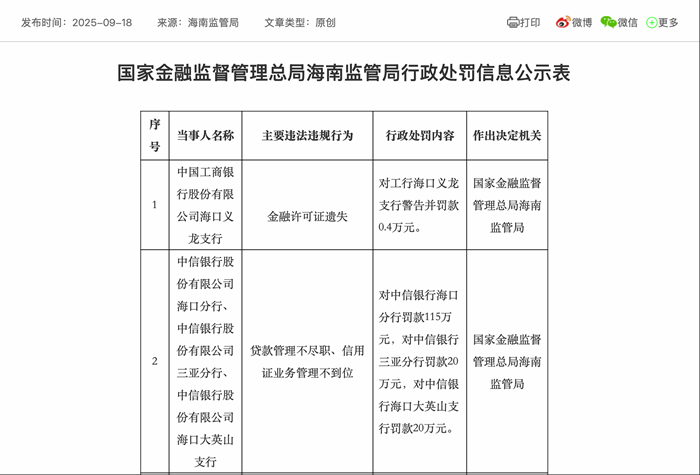 发布时间：2025-09-18　来源：海南监管局　文章类型：原创

打印　微博　微信　更多

国家金融监督管理总局海南监管局行政处罚信息公示表

| 序号 | 当事人名称 | 主要违法违规行为 | 行政处罚内容 | 作出决定机关 |
|---|---|---|---|---|
| 1 | 中国工商银行股份有限公司海口义龙支行 | 金融许可证遗失 | 对工行海口义龙支行警告并罚款0.4万元。 | 国家金融监督管理总局海南监管局 |
| 2 | 中信银行股份有限公司海口分行、中信银行股份有限公司三亚分行、中信银行股份有限公司海口大英山支行 | 贷款管理不尽职、信用证业务管理不到位 | 对中信银行海口分行罚款115万元，对中信银行三亚分行罚款20万元，对中信银行海口大英山支行罚款20万元。 | 国家金融监督管理总局海南监管局 |